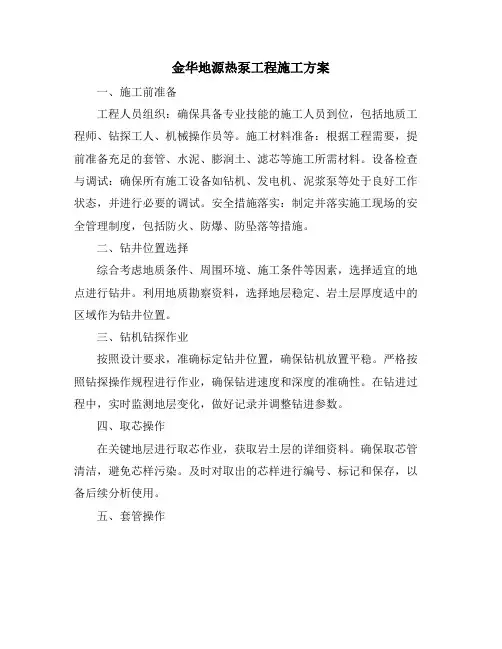 金华地源热泵工程施工方案

一、施工前准备

工程人员组织：确保具备专业技能的施工人员到位，包括地质工程师、钻探工人、机械操作员等。施工材料准备：根据工程需要，提前准备充足的套管、水泥、膨润土、滤芯等施工所需材料。设备检查与调试：确保所有施工设备如钻机、发电机、泥浆泵等处于良好工作状态，并进行必要的调试。安全措施落实：制定并落实施工现场的安全管理制度，包括防火、防爆、防坠落等措施。

二、钻井位置选择

综合考虑地质条件、周围环境、施工条件等因素，选择适宜的地点进行钻井。利用地质勘察资料，选择地层稳定、岩土层厚度适中的区域作为钻井位置。

三、钻机钻探作业

按照设计要求，准确标定钻井位置，确保钻机放置平稳。严格按照钻探操作规程进行作业，确保钻进速度和深度的准确性。在钻进过程中，实时监测地层变化，做好记录并调整钻进参数。

四、取芯操作

在关键地层进行取芯作业，获取岩土层的详细资料。确保取芯管清洁，避免芯样污染。及时对取出的芯样进行编号、标记和保存，以备后续分析使用。

五、套管操作